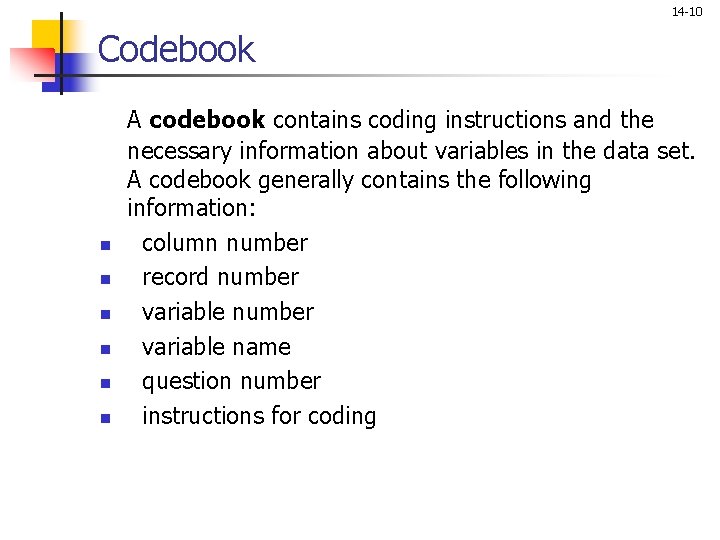 14-10

Codebook

A codebook contains coding instructions and the necessary information about variables in the data set. A codebook generally contains the following information:

• column number
• record number
• variable number
• variable name
• question number
• instructions for coding